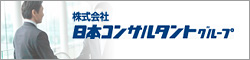 株式会社
日本コンサルタントグループ